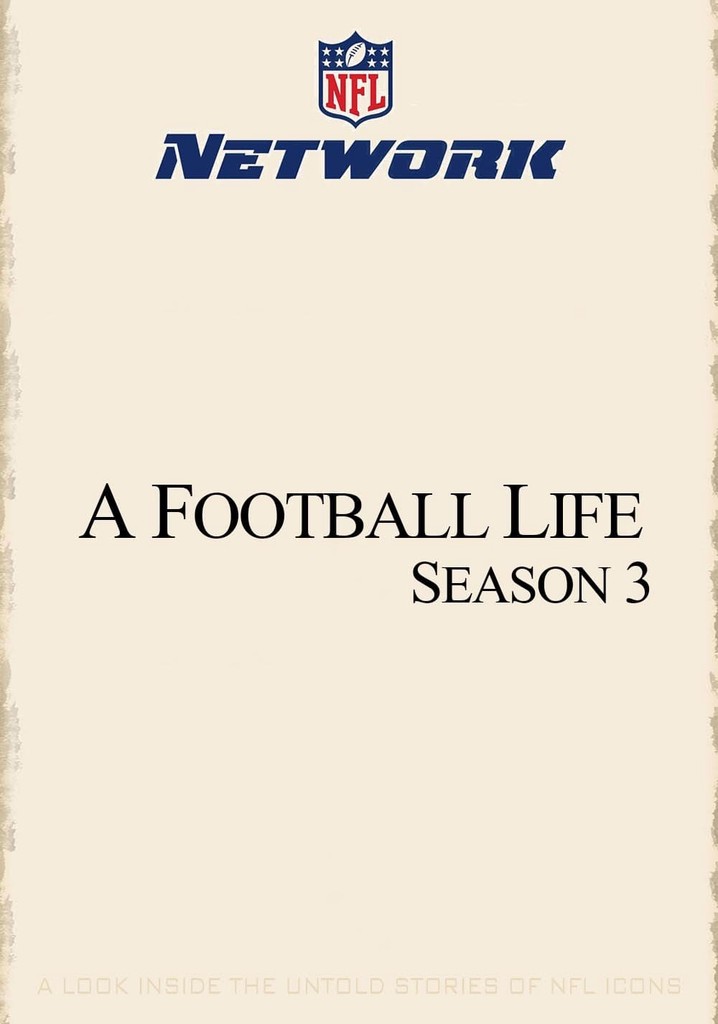 NFL

NETWORK

A FOOTBALL LIFE
SEASON 3

A LOOK INSIDE THE UNTOLD STORIES OF NFL ICONS